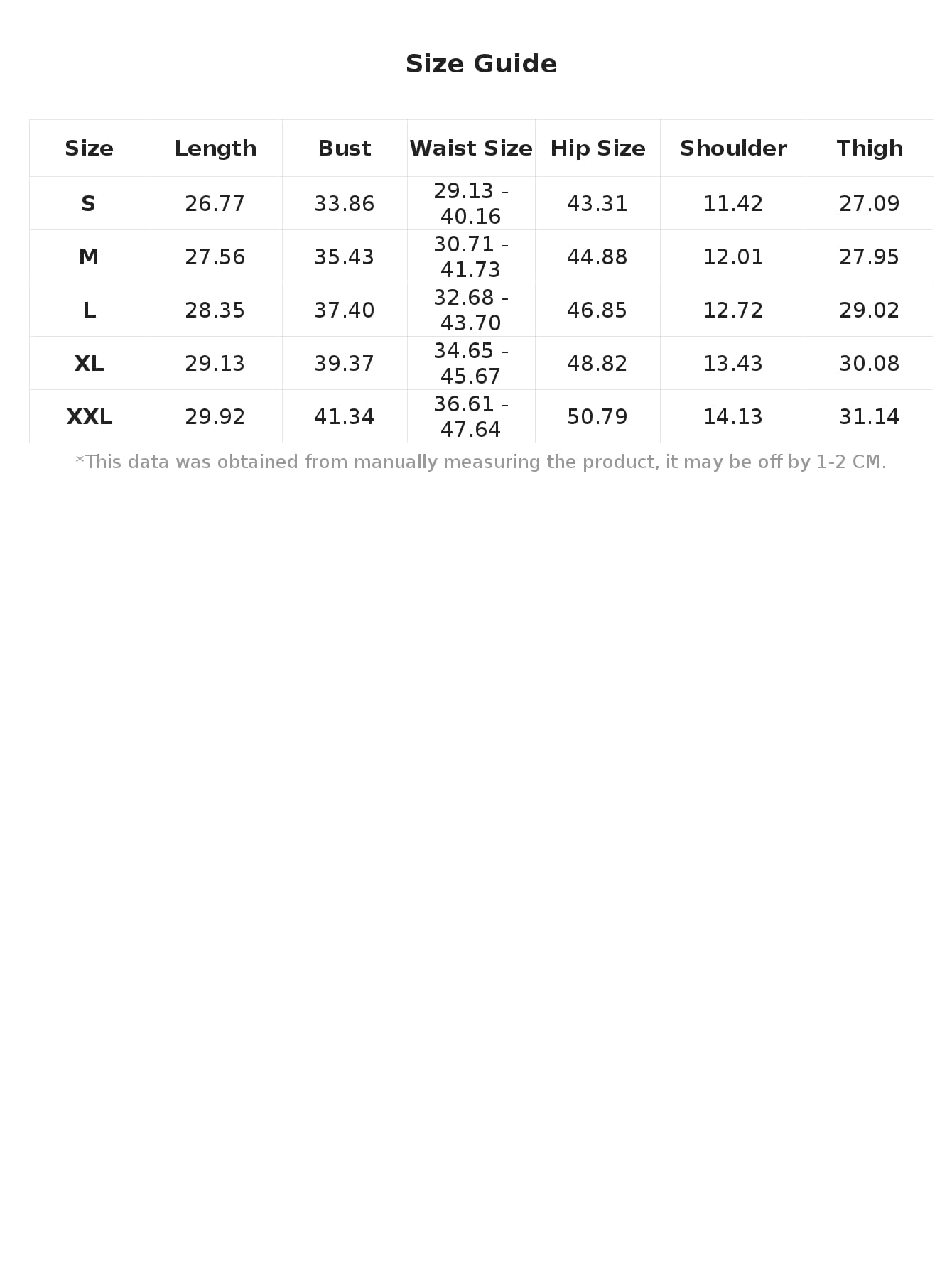 Size Guide

| Size | Length | Bust | Waist Size | Hip Size | Shoulder | Thigh |
|---|---|---|---|---|---|---|
| S | 26.77 | 33.86 | 29.13 - 40.16 | 43.31 | 11.42 | 27.09 |
| M | 27.56 | 35.43 | 30.71 - 41.73 | 44.88 | 12.01 | 27.95 |
| L | 28.35 | 37.40 | 32.68 - 43.70 | 46.85 | 12.72 | 29.02 |
| XL | 29.13 | 39.37 | 34.65 - 45.67 | 48.82 | 13.43 | 30.08 |
| XXL | 29.92 | 41.34 | 36.61 - 47.64 | 50.79 | 14.13 | 31.14 |

*This data was obtained from manually measuring the product, it may be off by 1-2 CM.